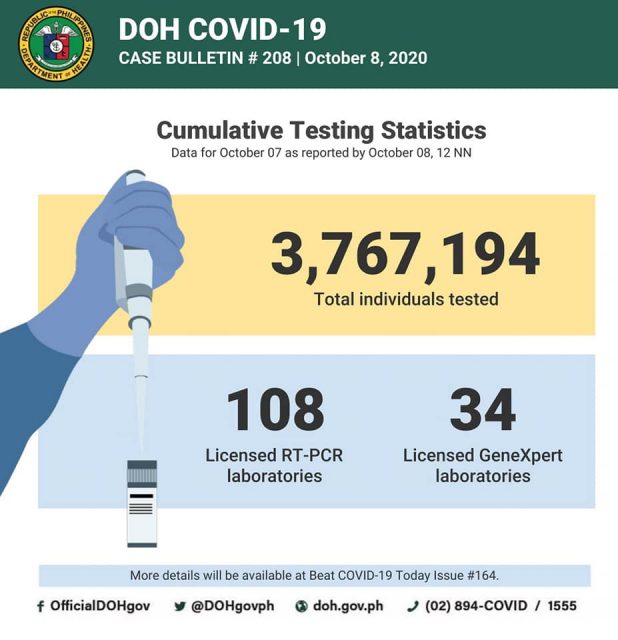 REPUBLIC OF THE PHILIPPINES
DEPARTMENT OF HEALTH

DOH COVID-19
CASE BULLETIN # 208 | October 8, 2020

Cumulative Testing Statistics
Data for October 07 as reported by October 08, 12 NN

3,767,194
Total individuals tested

108
Licensed RT-PCR laboratories

34
Licensed GeneXpert laboratories

More details will be available at Beat COVID-19 Today Issue #164.

OfficialDOHgov @DOHgovph doh.gov.ph (02) 894-COVID / 1555